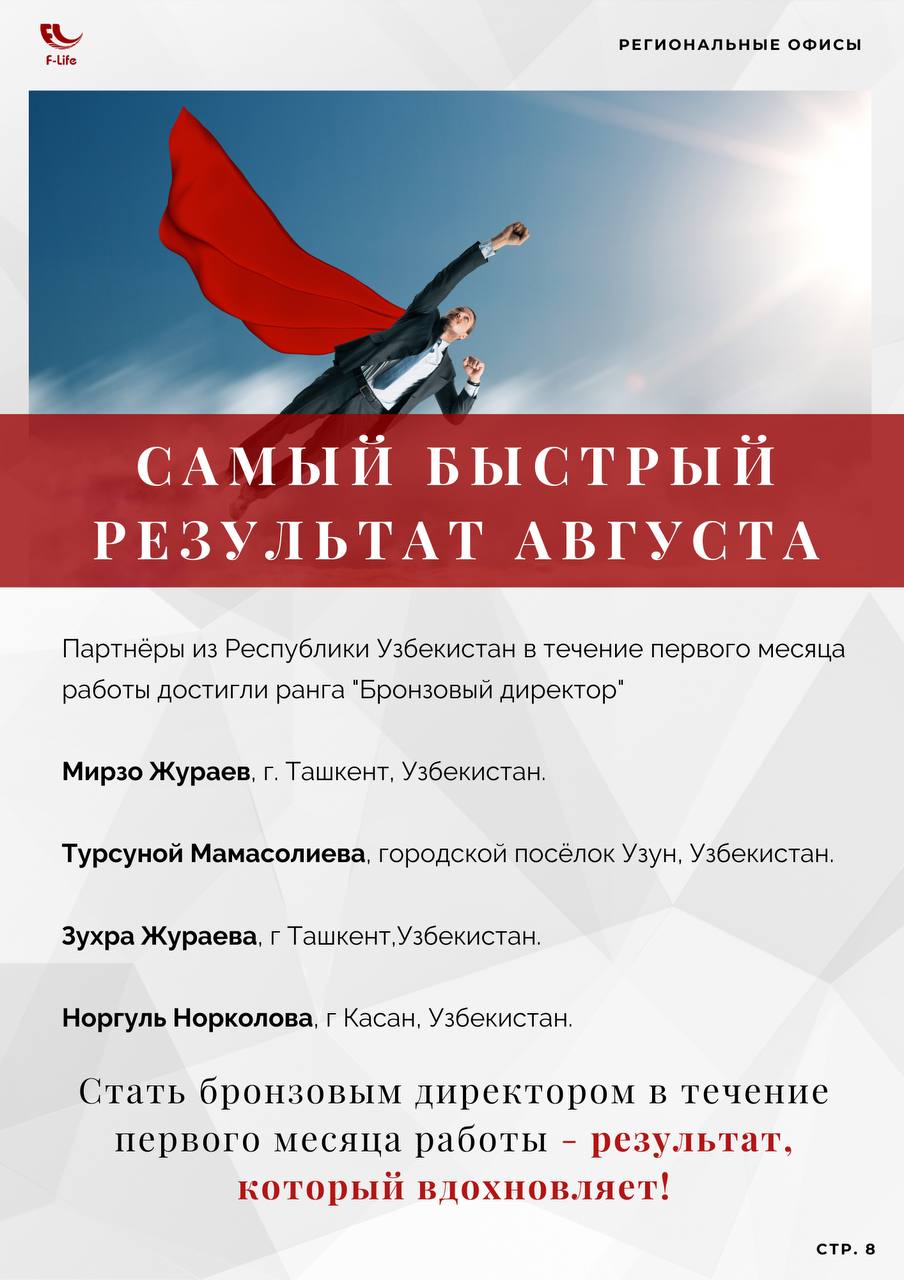 F-Life

РЕГИОНАЛЬНЫЕ ОФИСЫ

САМЫЙ БЫСТРЫЙ РЕЗУЛЬТАТ АВГУСТА

Партнёры из Республики Узбекистан в течение первого месяца работы достигли ранга "Бронзовый директор"

Мирзо Жураев, г. Ташкент, Узбекистан.

Турсуной Мамасолиева, городской посёлок Узун, Узбекистан.

Зухра Жураева, г Ташкент,Узбекистан.

Норгуль Норколова, г Касан, Узбекистан.

Стать бронзовым директором в течение первого месяца работы - результат, который вдохновляет!

СТР. 8